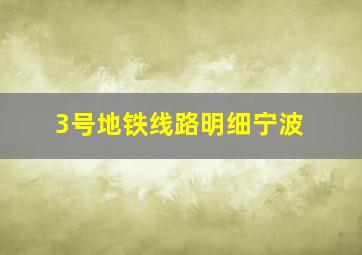 3号地铁线路明细宁波